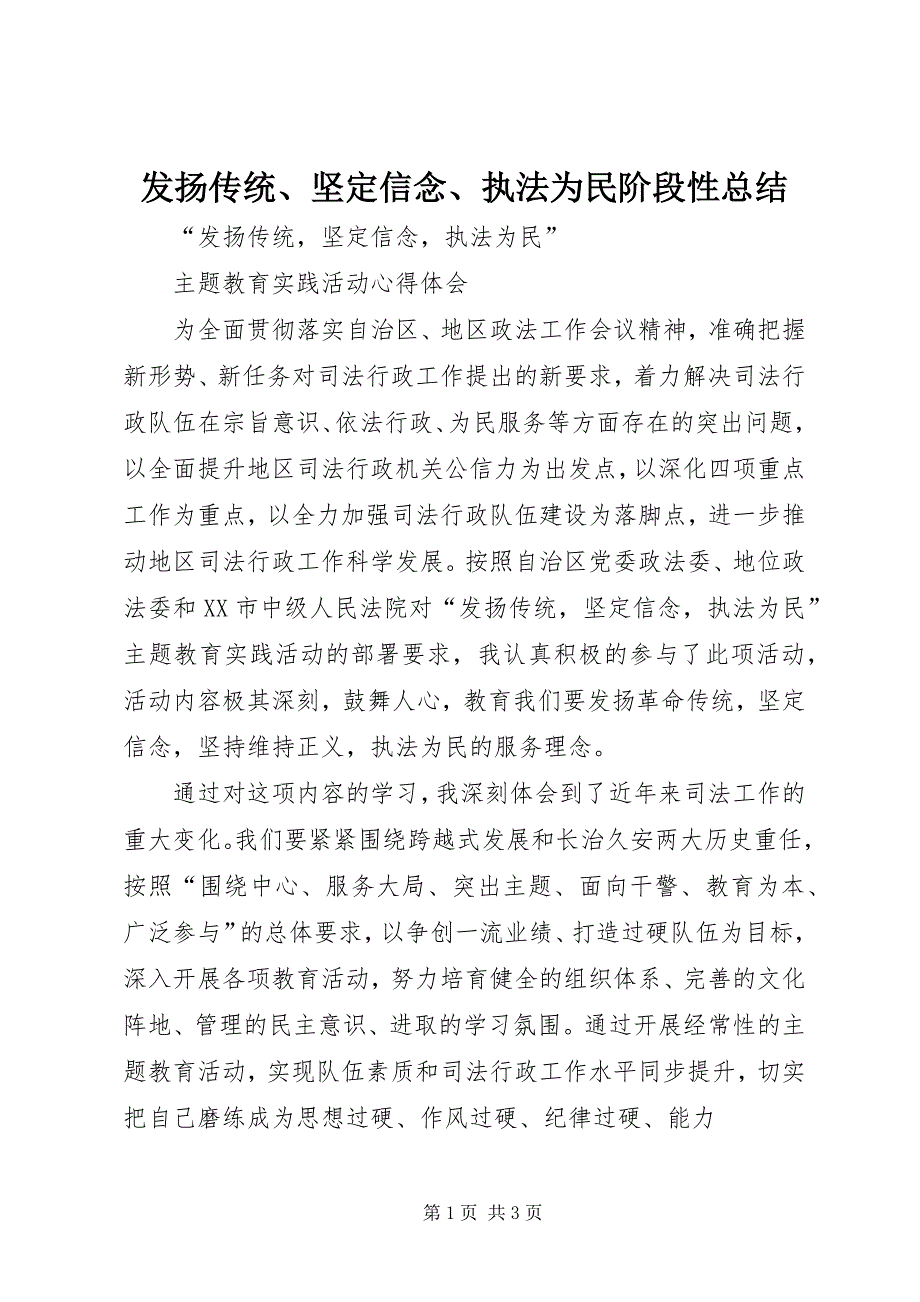 发扬传统、坚定信念、执法为民阶段性总结

“发扬传统，坚定信念，执法为民”

主题教育实践活动心得体会

为全面贯彻落实自治区、地区政法工作会议精神，准确把握新形势、新任务对司法行政工作提出的新要求，着力解决司法行政队伍在宗旨意识、依法行政、为民服务等方面存在的突出问题，以全面提升地区司法行政机关公信力为出发点，以深化四项重点工作为重点，以全力加强司法行政队伍建设为落脚点，进一步推动地区司法行政工作科学发展。按照自治区党委政法委、地位政法委和XX市中级人民法院对“发扬传统，坚定信念，执法为民”主题教育实践活动的部署要求，我认真积极的参与了此项活动，活动内容极其深刻，鼓舞人心，教育我们要发扬革命传统，坚定信念，坚持维持正义，执法为民的服务理念。

通过对这项内容的学习，我深刻体会到了近年来司法工作的重大变化。我们要紧紧围绕跨越式发展和长治久安两大历史重任，按照“围绕中心、服务大局、突出主题、面向干警、教育为本、广泛参与”的总体要求，以争创一流业绩、打造过硬队伍为目标，深入开展各项教育活动，努力培育健全的组织体系、完善的文化阵地、管理的民主意识、进取的学习氛围。通过开展经常性的主题教育活动，实现队伍素质和司法行政工作水平同步提升，切实把自己磨练成为思想过硬、作风过硬、纪律过硬、能力

第1页 共3页